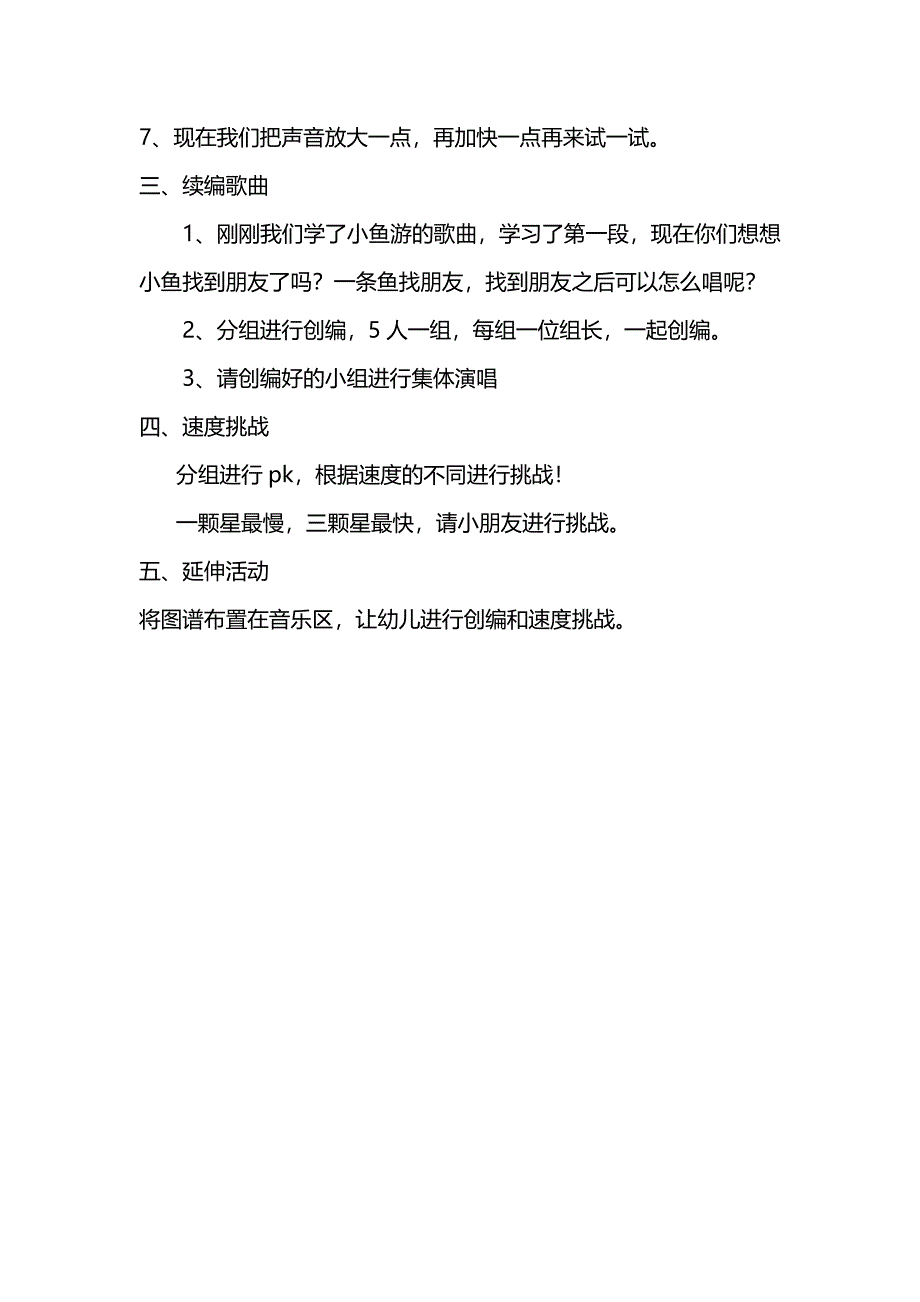 7、现在我们把声音放大一点，再加快一点再来试一试。

三、续编歌曲

1、刚刚我们学了小鱼游的歌曲，学习了第一段，现在你们想想小鱼找到朋友了吗？一条鱼找朋友，找到朋友之后可以怎么唱呢？

2、分组进行创编，5 人一组，每组一位组长，一起创编。

3、请创编好的小组进行集体演唱

四、速度挑战

分组进行 pk，根据速度的不同进行挑战！

一颗星最慢，三颗星最快，请小朋友进行挑战。

五、延伸活动

将图谱布置在音乐区，让幼儿进行创编和速度挑战。